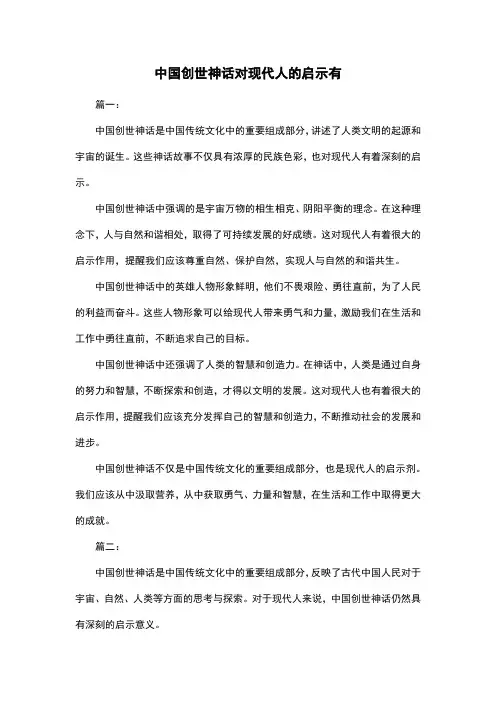 中国创世神话对现代人的启示有

篇一：

中国创世神话是中国传统文化中的重要组成部分，讲述了人类文明的起源和宇宙的诞生。这些神话故事不仅具有浓厚的民族色彩，也对现代人有着深刻的启示。

中国创世神话中强调的是宇宙万物的相生相克、阴阳平衡的理念。在这种理念下，人与自然和谐相处，取得了可持续发展的好成绩。这对现代人有着很大的启示作用，提醒我们应该尊重自然、保护自然，实现人与自然的和谐共生。

中国创世神话中的英雄人物形象鲜明，他们不畏艰险、勇往直前，为了人民的利益而奋斗。这些人物形象可以给现代人带来勇气和力量，激励我们在生活和工作中勇往直前，不断追求自己的目标。

中国创世神话中还强调了人类的智慧和创造力。在神话中，人类是通过自身的努力和智慧，不断探索和创造，才得以文明的发展。这对现代人也有着很大的启示作用，提醒我们应该充分发挥自己的智慧和创造力，不断推动社会的发展和进步。

中国创世神话不仅是中国传统文化的重要组成部分，也是现代人的启示剂。我们应该从中汲取营养，从中获取勇气、力量和智慧，在生活和工作中取得更大的成就。

篇二：

中国创世神话是中国传统文化中的重要组成部分，反映了古代中国人民对于宇宙、自然、人类等方面的思考与探索。对于现代人来说，中国创世神话仍然具有深刻的启示意义。